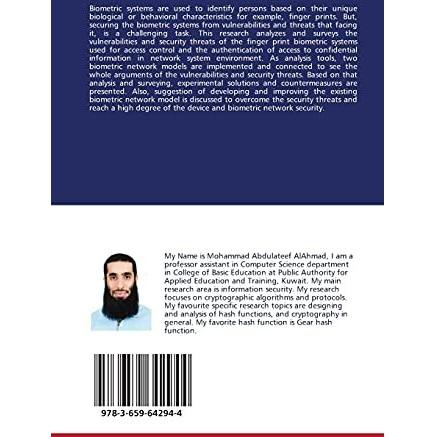 Biometric systems are used to identify persons based on their unique biological or behavioral characteristics for example, finger prints. But, securing the biometric systems from vulnerabilities and threats that facing it, is a challenging task. This research analyzes and surveys the vulnerabilities and security threats of the finger print biometric systems used for access control and the authentication of access to confidential information in network system environment. As analysis tools, two biometric network models are implemented and connected to see the whole arguments of the vulnerabilities and security threats. Based on that analysis and surveying, experimental solutions and countermeasures are presented. Also, suggestion of developing and improving the existing biometric network model is discussed to overcome the security threats and reach a high degree of the device and biometric network security.

My Name is Mohammad Abdulateef AlAhmad, I am a professor assistant in Computer Science department in College of Basic Education at Public Authority for Applied Education and Training, Kuwait. My main research area is information security. My research focuses on cryptographic algorithms and protocols. My favourite specific research topics are designing and analysis of hash functions, and cryptography in general. My favorite hash function is Gear hash function.

978-3-659-64294-4